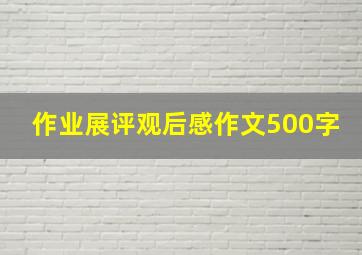 作业展评观后感作文500字